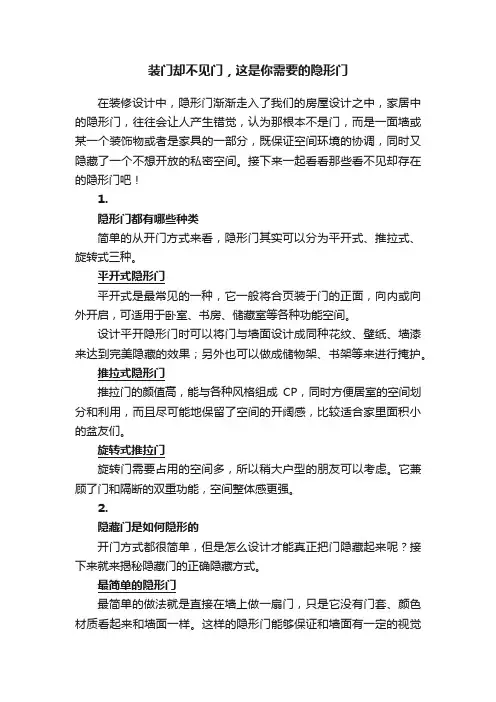 装门却不见门，这是你需要的隐形门

在装修设计中，隐形门渐渐走入了我们的房屋设计之中，家居中的隐形门，往往会让人产生错觉，认为那根本不是门，而是一面墙或某一个装饰物或者是家具的一部分，既保证空间环境的协调，同时又隐藏了一个不想开放的私密空间。接下来一起看看那些看不见却存在的隐形门吧！

1.

隐形门都有哪些种类

简单的从开门方式来看，隐形门其实可以分为平开式、推拉式、旋转式三种。

平开式隐形门

平开式是最常见的一种，它一般将合页装于门的正面，向内或向外开启，可适用于卧室、书房、储藏室等各种功能空间。

设计平开隐形门时可以将门与墙面设计成同种花纹、壁纸、墙漆来达到完美隐藏的效果；另外也可以做成储物架、书架等来进行掩护。

推拉式隐形门

推拉门的颜值高，能与各种风格组成 CP，同时方便居室的空间划分和利用，而且尽可能地保留了空间的开阔感，比较适合家里面积小的盆友们。

旋转式推拉门

旋转门需要占用的空间多，所以稍大户型的朋友可以考虑。它兼顾了门和隔断的双重功能，空间整体感更强。

2.

隐藏门是如何隐形的

开门方式都很简单，但是怎么设计才能真正把门隐藏起来呢？接下来就来揭秘隐藏门的正确隐藏方式。

最简单的隐形门

最简单的做法就是直接在墙上做一扇门，只是它没有门套、颜色材质看起来和墙面一样。这样的隐形门能够保证和墙面有一定的视觉